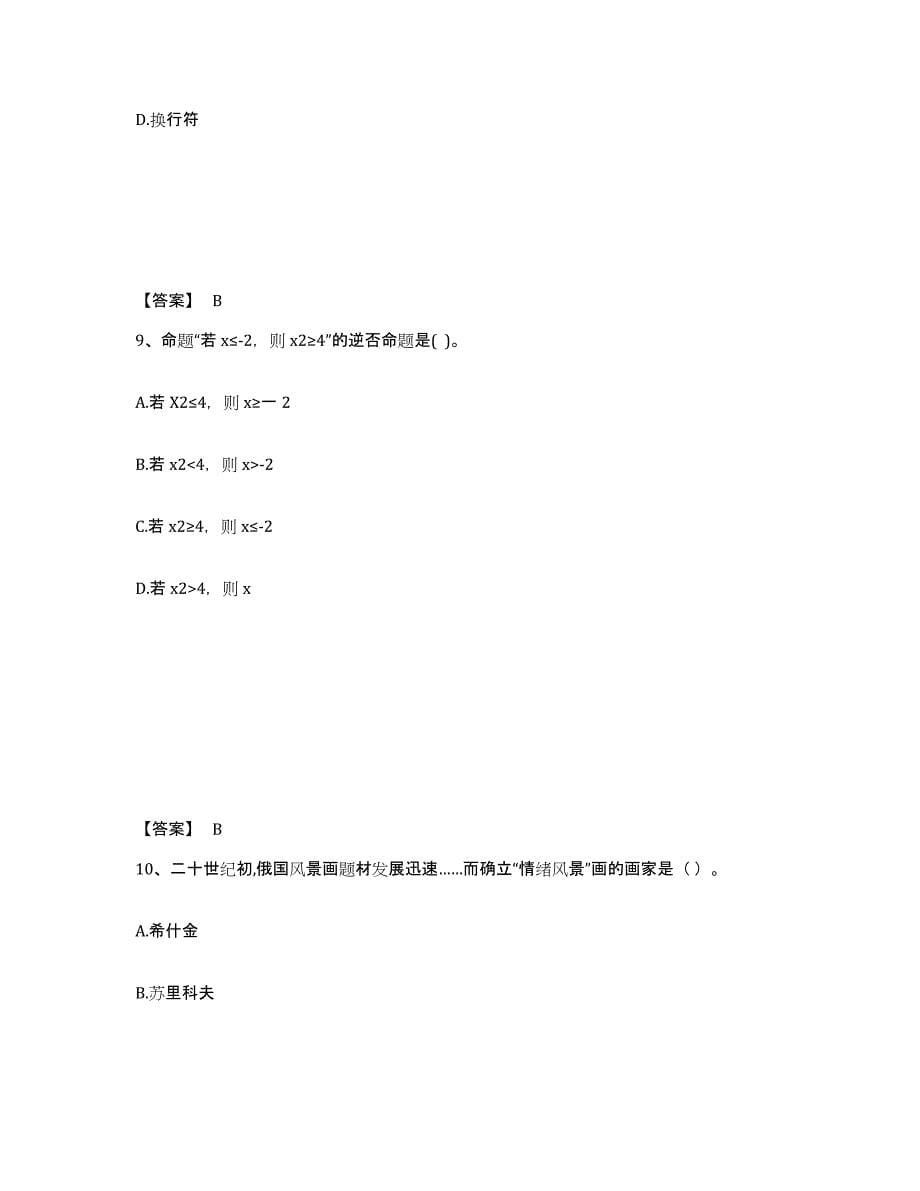 D.换行符

【答案】 B

9、命题“若 x≤-2，则 x2≥4”的逆否命题是( )。

A.若 X2≤4，则 x≥一 2

B.若 x2<4，则 x>-2

C.若 x2≥4，则 x≤-2

D.若 x2>4，则 x

【答案】 B

10、二十世纪初,俄国风景画题材发展迅速......而确立“情绪风景”画的画家是（ ）。

A.希什金

B.苏里科夫